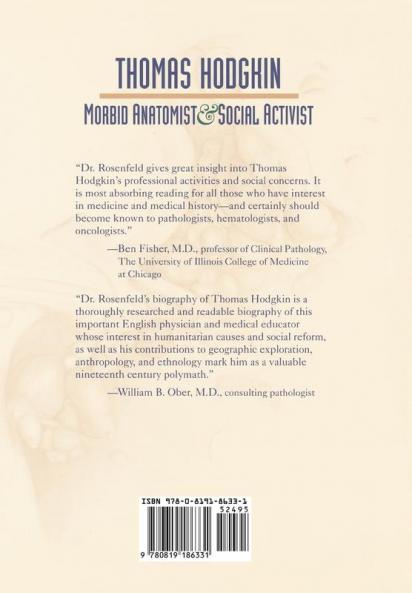 THOMAS HODGKIN

MORBID ANATOMIST & SOCIAL ACTIVIST

"Dr. Rosenfeld gives great insight into Thomas Hodgkin's professional activities and social concerns. It is most absorbing reading for all those who have interest in medicine and medical history—and certainly should become known to pathologists, hematologists, and oncologists."

—Ben Fisher, M.D., professor of Clinical Pathology, The University of Illinois College of Medicine at Chicago

"Dr. Rosenfeld's biography of Thomas Hodgkin is a thoroughly researched and readable biography of this important English physician and medical educator whose interest in humanitarian causes and social reform, as well as his contributions to geographic exploration, anthropology, and ethnology mark him as a valuable nineteenth century polymath."

—William B. Ober, M.D., consulting pathologist

ISBN 978-0-8191-8633-1

52495

9 780819 186331